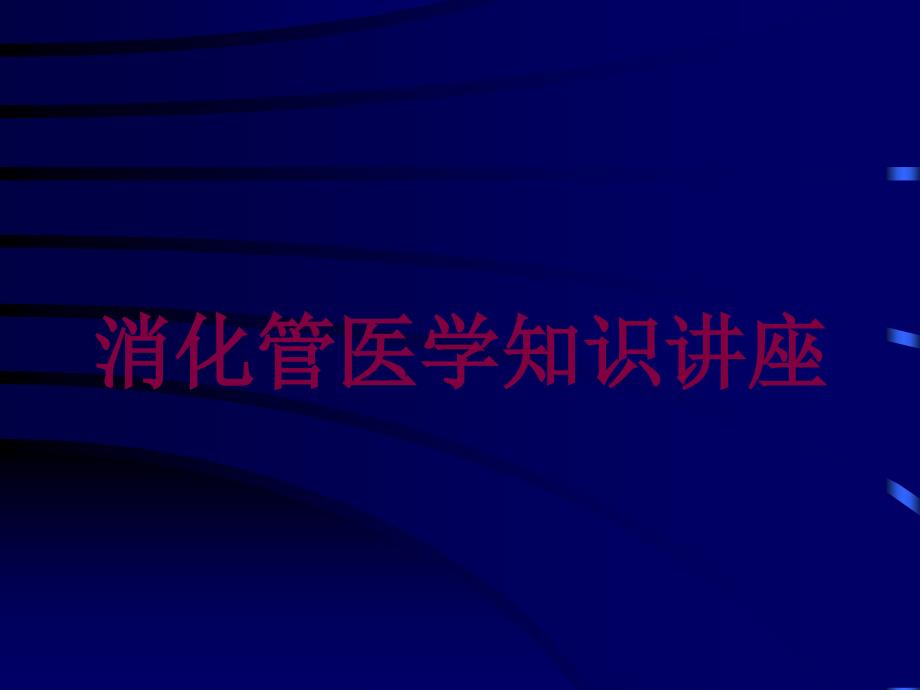 消化管医学知识讲座